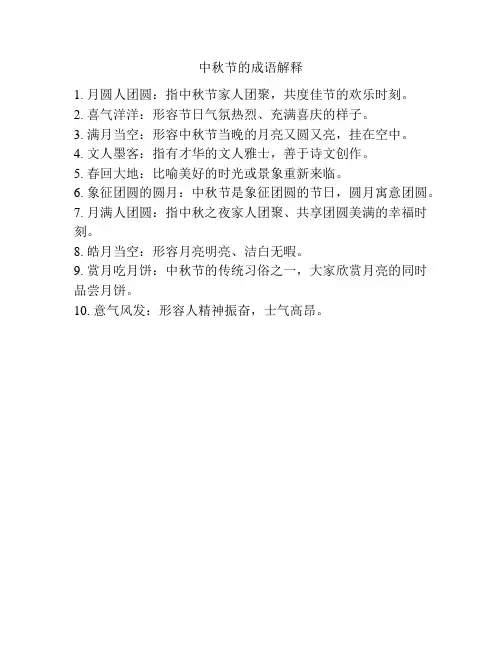 中秋节的成语解释

1. 月圆人团圆：指中秋节家人团聚，共度佳节的欢乐时刻。
2. 喜气洋洋：形容节日气氛热烈、充满喜庆的样子。
3. 满月当空：形容中秋节当晚的月亮又圆又亮，挂在空中。
4. 文人墨客：指有才华的文人雅士，善于诗文创作。
5. 春回大地：比喻美好的时光或景象重新来临。
6. 象征团圆的圆月：中秋节是象征团圆的节日，圆月寓意团圆。
7. 月满人团圆：指中秋之夜家人团聚、共享团圆美满的幸福时刻。
8. 皓月当空：形容月亮明亮、洁白无暇。
9. 赏月吃月饼：中秋节的传统习俗之一，大家欣赏月亮的同时品尝月饼。
10. 意气风发：形容人精神振奋，士气高昂。